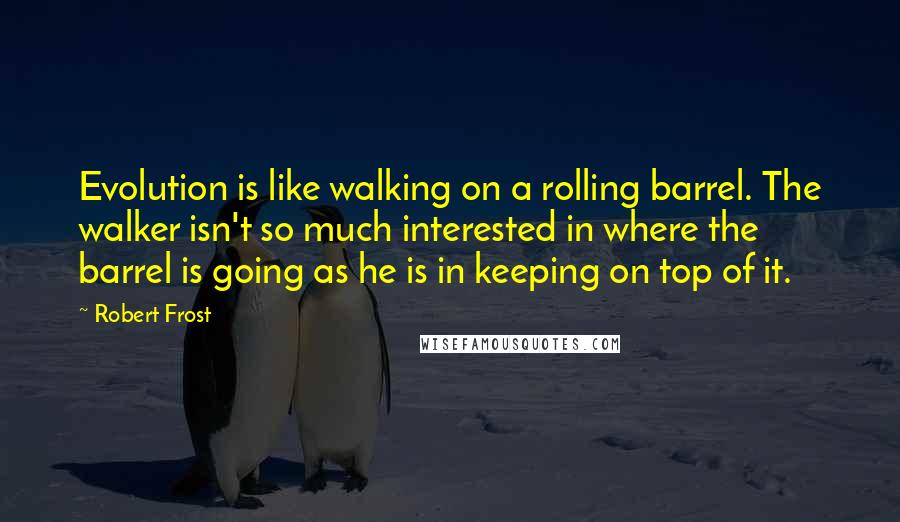 Evolution is like walking on a rolling barrel. The walker isn't so much interested in where the barrel is going as he is in keeping on top of it.

~ Robert Frost

WISEFAMOUSQUOTES.COM